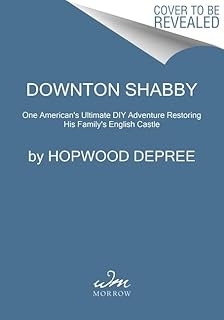 COVER TO BE REVEALED

DOWNTON SHABBY

One American's Ultimate DIY Adventure Restoring His Family's English Castle

by HOPWOOD DEPREE

wm
MORROW